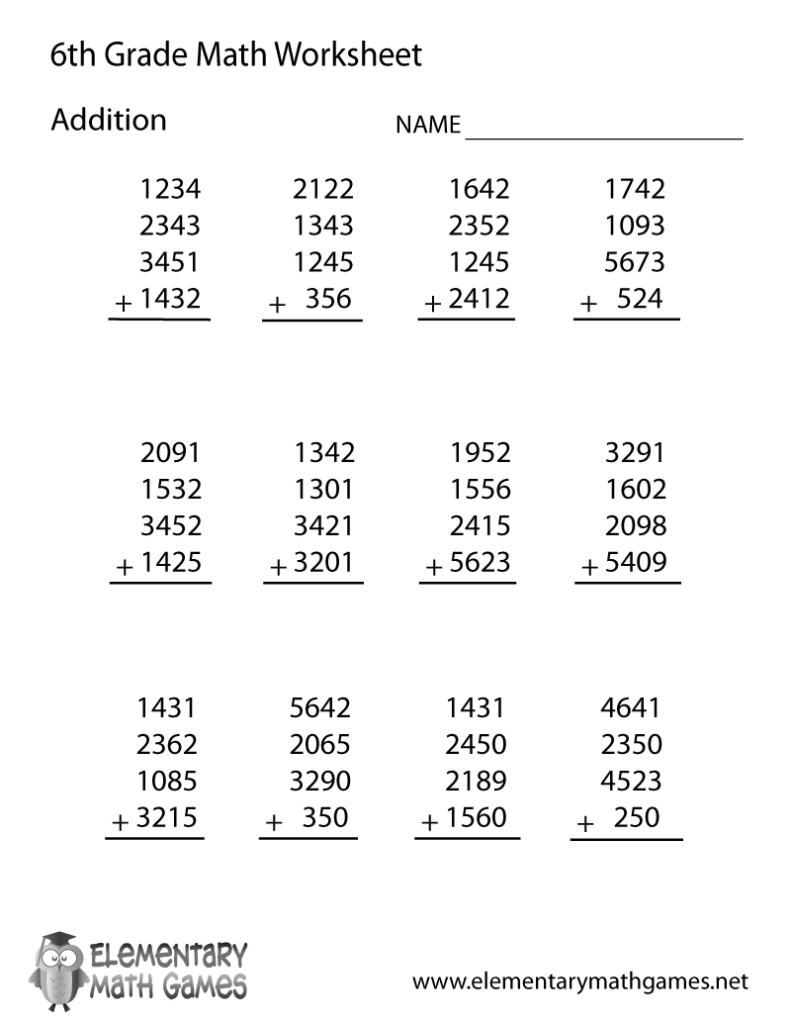 6th Grade Math Worksheet

Addition

NAME ____

1234
2343
3451
+ 1432

2122
1343
1245
+ 356

1642
2352
1245
+ 2412

1742
1093
5673
+ 524

2091
1532
3452
+ 1425

1342
1301
3421
+ 3201

1952
1556
2415
+ 5623

3291
1602
2098
+ 5409

1431
2362
1085
+ 3215

5642
2065
3290
+ 350

1431
2450
2189
+ 1560

4641
2350
4523
+ 250

ELEMENTARY
MATH GAMES

www.elementarymathgames.net